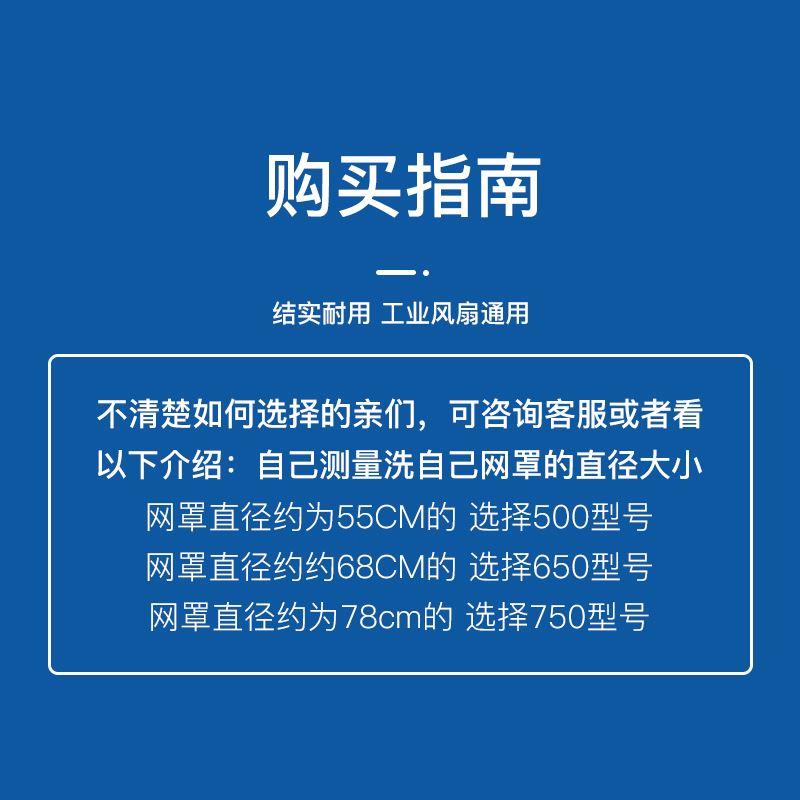 购买指南

结实耐用 工业风扇通用

不清楚如何选择的亲们，可咨询客服或者看以下介绍：自己测量洗自己网罩的直径大小
网罩直径约为55CM的 选择500型号
网罩直径约约68CM的 选择650型号
网罩直径约为78cm的 选择750型号